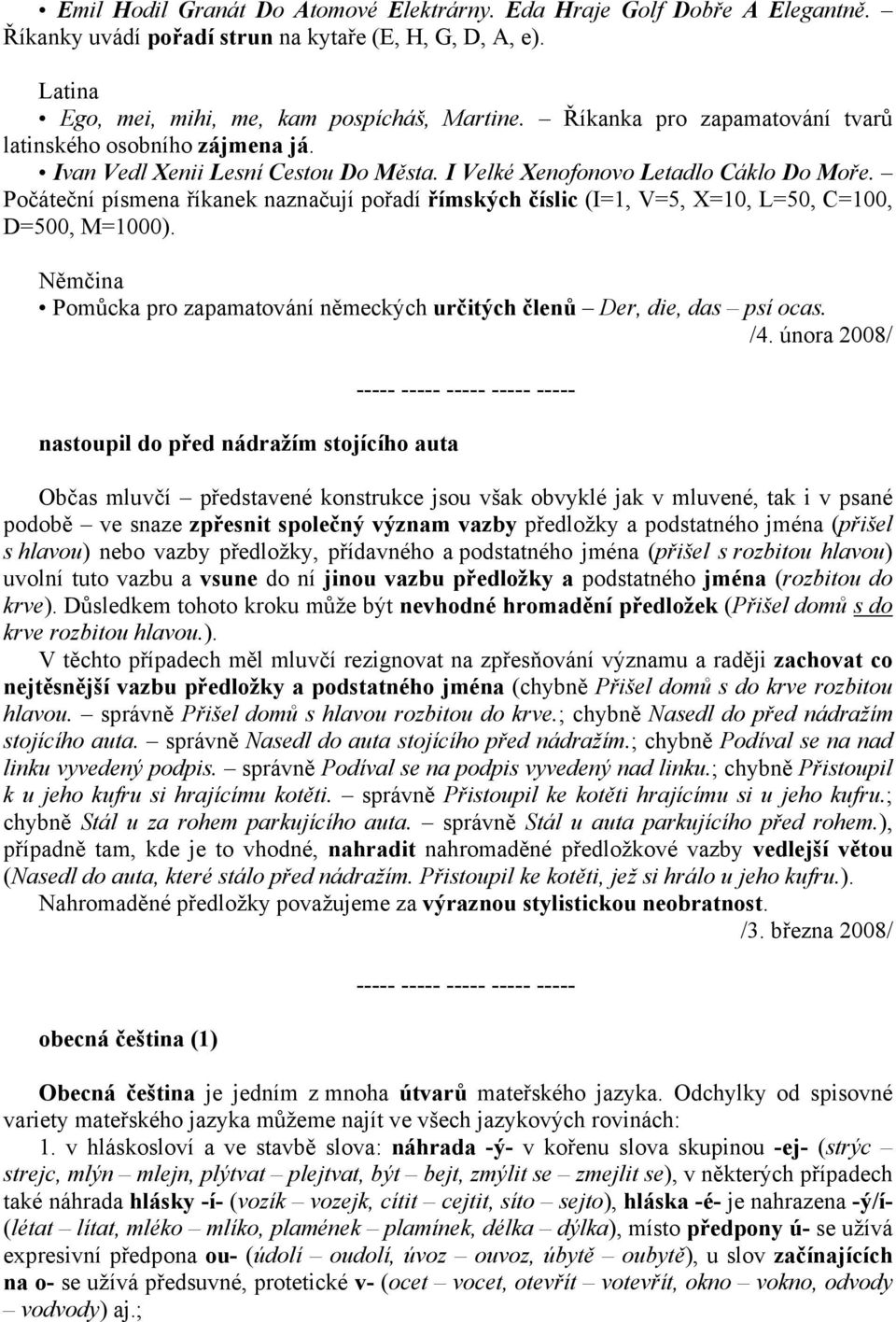 • Emil Hodil Granát Do Atomové Elektrárny. Eda Hraje Golf Dobře A Elegantně. Říkanky uvádí pořadí strun na kytaře (E, H, G, D, A, e).

Latina
• Ego, mei, mihi, me, kam pospícháš, Martine. – Říkanka pro zapamatování tvarů latinského osobního zájmena já.
• Ivan Vedl Xenii Lesní Cestou Do Města. I Velké Xenofonovo Letadlo Cáklo Do Moře. – Počáteční písmena říkanek naznačují pořadí římských číslic (I=1, V=5, X=10, L=50, C=100, D=500, M=1000).

Němčina
• Pomůcka pro zapamatování německých určitých členů – Der, die, das – psí ocas.
/4. února 2008/

----- ----- ----- ----- -----

nastoupil do před nádražím stojícího auta

Občas mluvčí – představené konstrukce jsou však obvyklé jak v mluvené, tak i v psané podobě – ve snaze zpřesnit společný význam vazby předložky a podstatného jména (přišel s hlavou) nebo vazby předložky, přídavného a podstatného jména (přišel s rozbitou hlavou) uvolní tuto vazbu a vsune do ní jinou vazbu předložky a podstatného jména (rozbitou do krve). Důsledkem tohoto kroku může být nevhodné hromadění předložek (Přišel domů s do krve rozbitou hlavou.).
V těchto případech měl mluvčí rezignovat na zpřesňování významu a raději zachovat co nejtěsnější vazbu předložky a podstatného jména (chybně Přišel domů s do krve rozbitou hlavou. – správně Přišel domů s hlavou rozbitou do krve.; chybně Nasedl do před nádražím stojícího auta. – správně Nasedl do auta stojícího před nádražím.; chybně Podíval se na nad linku vyvedený podpis. – správně Podíval se na podpis vyvedený nad linku.; chybně Přistoupil k u jeho kufru si hrajícímu kotěti. – správně Přistoupil ke kotěti hrajícímu si u jeho kufru.; chybně Stál u za rohem parkujícího auta. – správně Stál u auta parkujícího před rohem.), případně tam, kde je to vhodné, nahradit nahromaděné předložkové vazby vedlejší větou (Nasedl do auta, které stálo před nádražím. Přistoupil ke kotěti, jež si hrálo u jeho kufru.).
Nahromaděné předložky považujeme za výraznou stylistickou neobratnost.
/3. března 2008/

----- ----- ----- ----- -----

obecná čeština (1)

Obecná čeština je jedním z mnoha útvarů mateřského jazyka. Odchylky od spisovné variety mateřského jazyka můžeme najít ve všech jazykových rovinách:
1. v hláskosloví a ve stavbě slova: náhrada -ý- v kořenu slova skupinou -ej- (strýc – strejc, mlýn – mlejn, plýtvat – plejtvat, být – bejt, zmýlit se – zmejlit se), v některých případech také náhrada hlásky -í- (vozík – vozejk, cítit – cejtit, síto – sejto), hláska -é- je nahrazena -ý/í- (létat – lítat, mléko – mlíko, plamének – plamínek, délka – dýlka), místo předpony ú- se užívá expresivní předpona ou- (údolí – oudolí, úvoz – ouvoz, úbytě – oubytě), u slov začínajících na o- se užívá předsuvné, protetické v- (ocet – vocet, otevřít – votevřít, okno – vokno, odvody – vodvody) aj.;